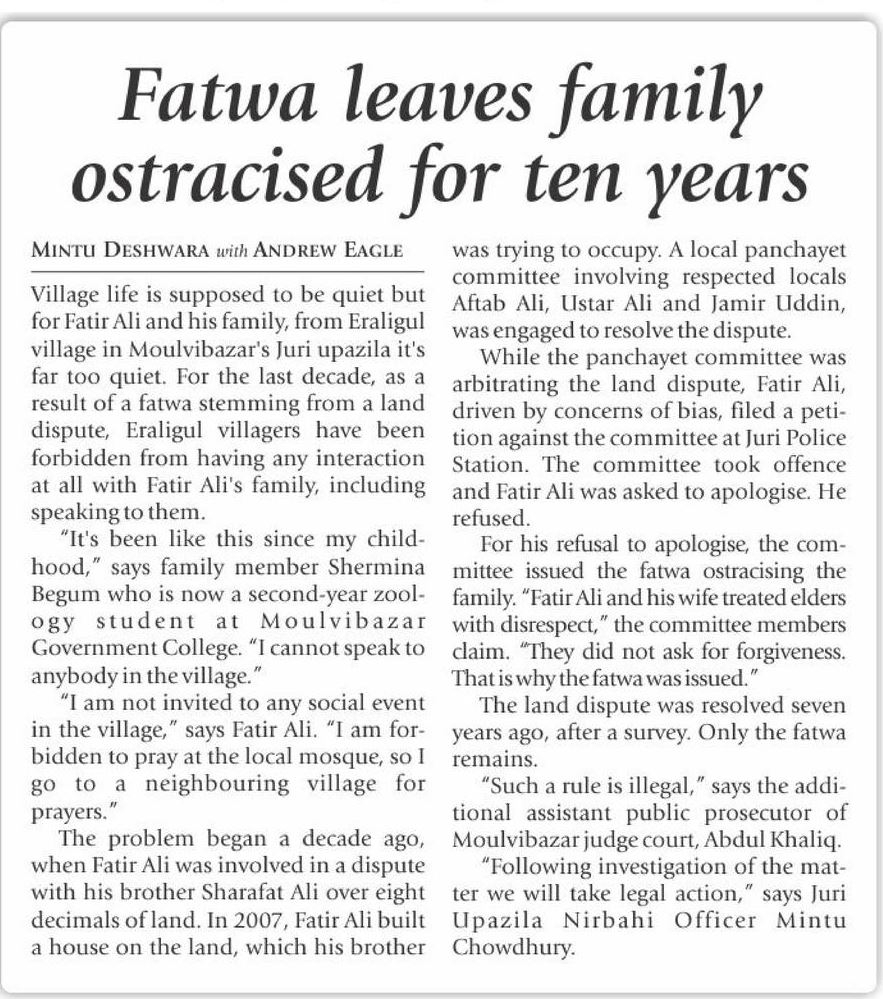 Fatwa leaves family ostracised for ten years

MINTU DESHWARA with ANDREW EAGLE

Village life is supposed to be quiet but for Fatir Ali and his family, from Eraligul village in Moulvibazar's Juri upazila it's far too quiet. For the last decade, as a result of a fatwa stemming from a land dispute, Eraligul villagers have been forbidden from having any interaction at all with Fatir Ali's family, including speaking to them.

"It's been like this since my childhood," says family member Shermina Begum who is now a second-year zoology student at Moulvibazar Government College. "I cannot speak to anybody in the village."

"I am not invited to any social event in the village," says Fatir Ali. "I am forbidden to pray at the local mosque, so I go to a neighbouring village for prayers."

The problem began a decade ago, when Fatir Ali was involved in a dispute with his brother Sharafat Ali over eight decimals of land. In 2007, Fatir Ali built a house on the land, which his brother was trying to occupy. A local panchayet committee involving respected locals Aftab Ali, Ustar Ali and Jamir Uddin, was engaged to resolve the dispute.

While the panchayet committee was arbitrating the land dispute, Fatir Ali, driven by concerns of bias, filed a petition against the committee at Juri Police Station. The committee took offence and Fatir Ali was asked to apologise. He refused.

For his refusal to apologise, the committee issued the fatwa ostracising the family. "Fatir Ali and his wife treated elders with disrespect," the committee members claim. "They did not ask for forgiveness. That is why the fatwa was issued."

The land dispute was resolved seven years ago, after a survey. Only the fatwa remains.

"Such a rule is illegal," says the additional assistant public prosecutor of Moulvibazar judge court, Abdul Khaliq.

"Following investigation of the matter we will take legal action," says Juri Upazila Nirbahi Officer Mintu Chowdhury.